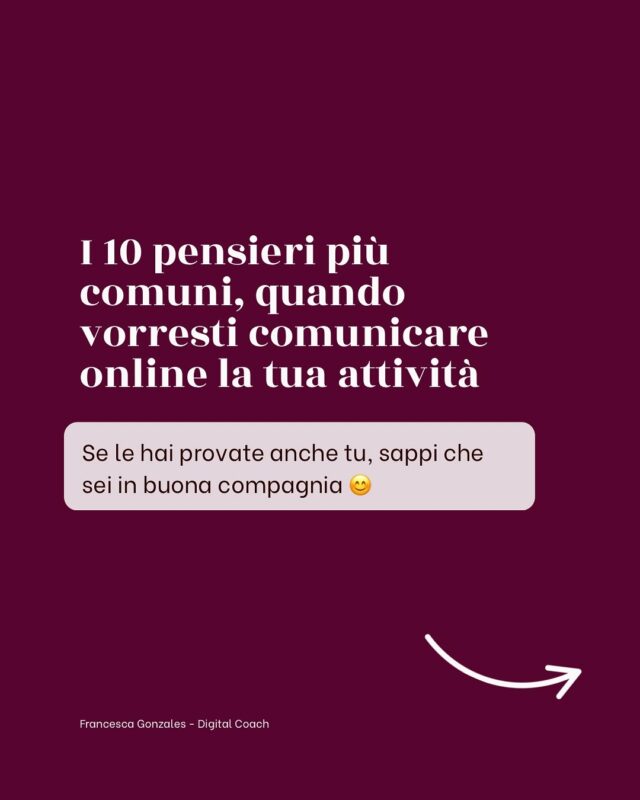 I 10 pensieri più comuni, quando vorresti comunicare online la tua attività

Se le hai provate anche tu, sappi che sei in buona compagnia 😊

Francesca Gonzales - Digital Coach